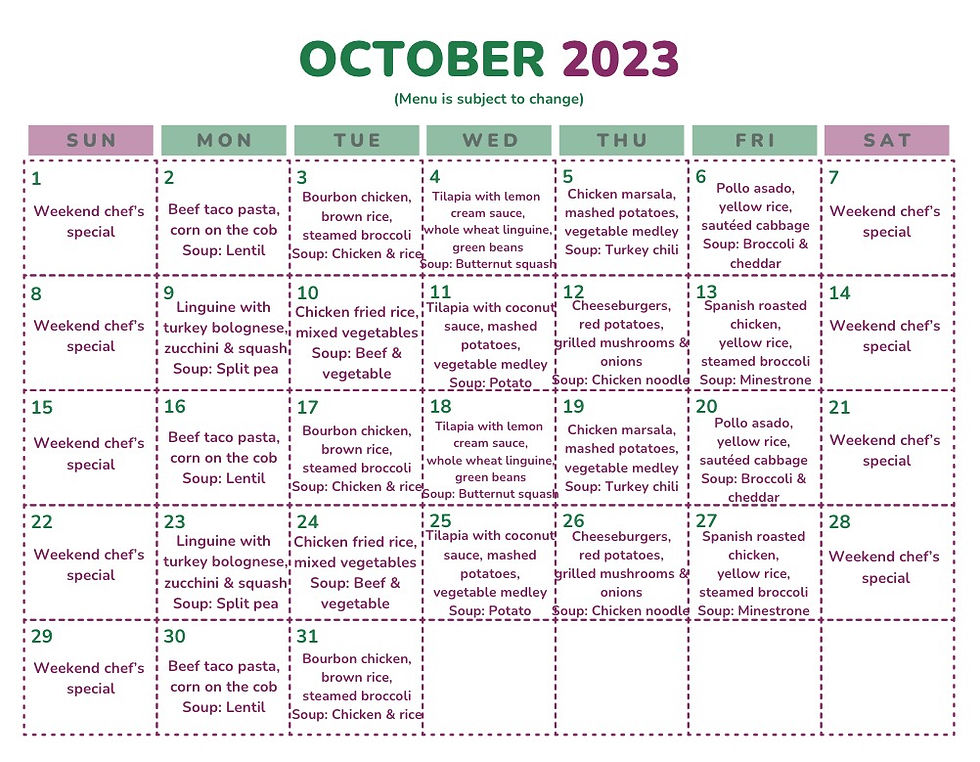 OCTOBER 2023
(Menu is subject to change)

| SUN | MON | TUE | WED | THU | FRI | SAT |
|---|---|---|---|---|---|---|
| 1 Weekend chef's special | 2 Beef taco pasta, corn on the cob Soup: Lentil | 3 Bourbon chicken, brown rice, steamed broccoli Soup: Chicken & rice | 4 Tilapia with lemon cream sauce, whole wheat linguine, green beans Soup: Butternut squash | 5 Chicken marsala, mashed potatoes, vegetable medley Soup: Turkey chili | 6 Pollo asado, yellow rice, sautéed cabbage Soup: Broccoli & cheddar | 7 Weekend chef's special |
| 8 Weekend chef's special | 9 Linguine with turkey bolognese, zucchini & squash Soup: Split pea | 10 Chicken fried rice, mixed vegetables Soup: Beef & vegetable | 11 Tilapia with coconut sauce, mashed potatoes, vegetable medley Soup: Potato | 12 Cheeseburgers, red potatoes, grilled mushrooms & onions Soup: Chicken noodle | 13 Spanish roasted chicken, yellow rice, steamed broccoli Soup: Minestrone | 14 Weekend chef's special |
| 15 Weekend chef's special | 16 Beef taco pasta, corn on the cob Soup: Lentil | 17 Bourbon chicken, brown rice, steamed broccoli Soup: Chicken & rice | 18 Tilapia with lemon cream sauce, whole wheat linguine, green beans Soup: Butternut squash | 19 Chicken marsala, mashed potatoes, vegetable medley Soup: Turkey chili | 20 Pollo asado, yellow rice, sautéed cabbage Soup: Broccoli & cheddar | 21 Weekend chef's special |
| 22 Weekend chef's special | 23 Linguine with turkey bolognese, zucchini & squash Soup: Split pea | 24 Chicken fried rice, mixed vegetables Soup: Beef & vegetable | 25 Tilapia with coconut sauce, mashed potatoes, vegetable medley Soup: Potato | 26 Cheeseburgers, red potatoes, grilled mushrooms & onions Soup: Chicken noodle | 27 Spanish roasted chicken, yellow rice, steamed broccoli Soup: Minestrone | 28 Weekend chef's special |
| 29 Weekend chef's special | 30 Beef taco pasta, corn on the cob Soup: Lentil | 31 Bourbon chicken, brown rice, steamed broccoli Soup: Chicken & rice | | | | |